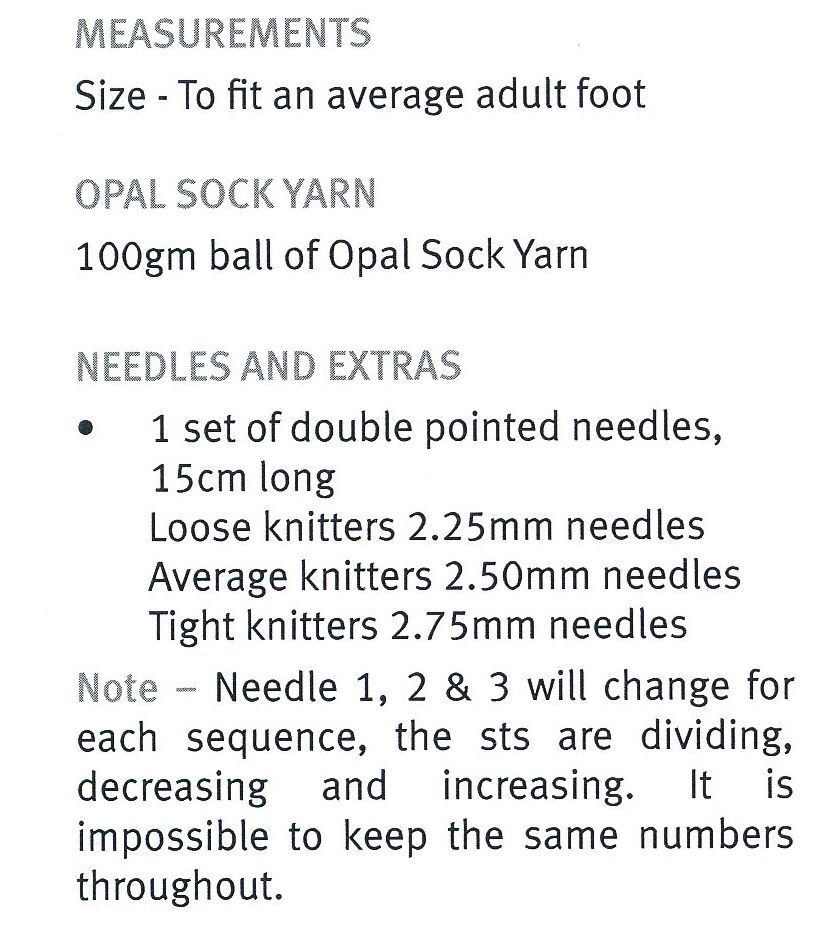 MEASUREMENTS

Size - To fit an average adult foot

OPAL SOCK YARN

100gm ball of Opal Sock Yarn

NEEDLES AND EXTRAS

• 1 set of double pointed needles, 15cm long
Loose knitters 2.25mm needles
Average knitters 2.50mm needles
Tight knitters 2.75mm needles

Note – Needle 1, 2 & 3 will change for each sequence, the sts are dividing, decreasing and increasing. It is impossible to keep the same numbers throughout.